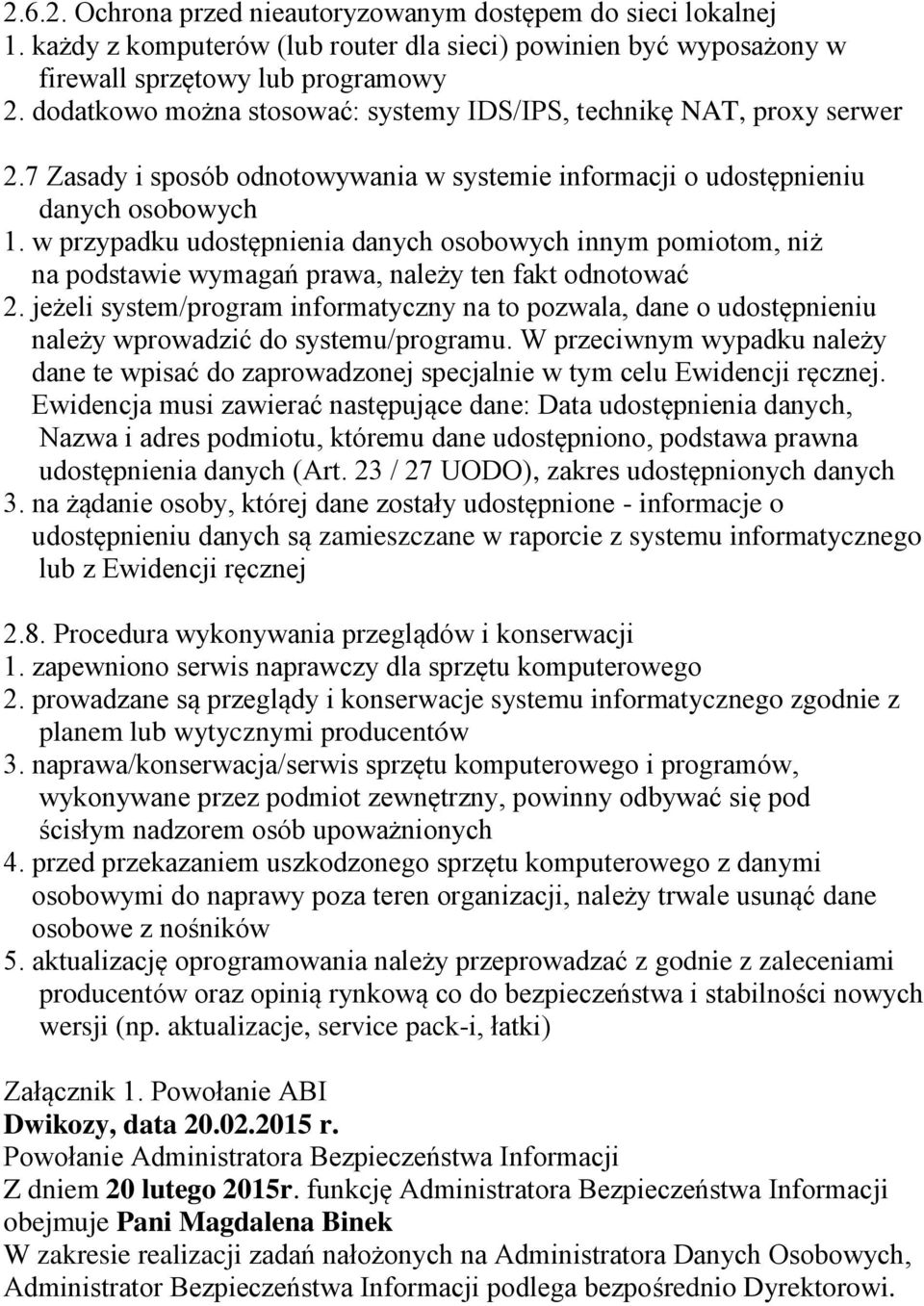 2.6.2. Ochrona przed nieautoryzowanym dostępem do sieci lokalnej
1. każdy z komputerów (lub router dla sieci) powinien być wyposażony w firewall sprzętowy lub programowy
2. dodatkowo można stosować: systemy IDS/IPS, technikę NAT, proxy serwer

2.7 Zasady i sposób odnotowywania w systemie informacji o udostępnieniu danych osobowych
1. w przypadku udostępnienia danych osobowych innym pomiotom, niż na podstawie wymagań prawa, należy ten fakt odnotować
2. jeżeli system/program informatyczny na to pozwala, dane o udostępnieniu należy wprowadzić do systemu/programu. W przeciwnym wypadku należy dane te wpisać do zaprowadzonej specjalnie w tym celu Ewidencji ręcznej. Ewidencja musi zawierać następujące dane: Data udostępnienia danych, Nazwa i adres podmiotu, któremu dane udostępniono, podstawa prawna udostępnienia danych (Art. 23 / 27 UODO), zakres udostępnionych danych
3. na żądanie osoby, której dane zostały udostępnione - informacje o udostępnieniu danych są zamieszczane w raporcie z systemu informatycznego lub z Ewidencji ręcznej

2.8. Procedura wykonywania przeglądów i konserwacji
1. zapewniono serwis naprawczy dla sprzętu komputerowego
2. prowadzane są przeglądy i konserwacje systemu informatycznego zgodnie z planem lub wytycznymi producentów
3. naprawa/konserwacja/serwis sprzętu komputerowego i programów, wykonywane przez podmiot zewnętrzny, powinny odbywać się pod ścisłym nadzorem osób upoważnionych
4. przed przekazaniem uszkodzonego sprzętu komputerowego z danymi osobowymi do naprawy poza teren organizacji, należy trwale usunąć dane osobowe z nośników
5. aktualizację oprogramowania należy przeprowadzać z godnie z zaleceniami producentów oraz opinią rynkową co do bezpieczeństwa i stabilności nowych wersji (np. aktualizacje, service pack-i, łatki)

Załącznik 1. Powołanie ABI
Dwikozy, data 20.02.2015 r.
Powołanie Administratora Bezpieczeństwa Informacji
Z dniem 20 lutego 2015r. funkcję Administratora Bezpieczeństwa Informacji obejmuje Pani Magdalena Binek
W zakresie realizacji zadań nałożonych na Administratora Danych Osobowych, Administrator Bezpieczeństwa Informacji podlega bezpośrednio Dyrektorowi.